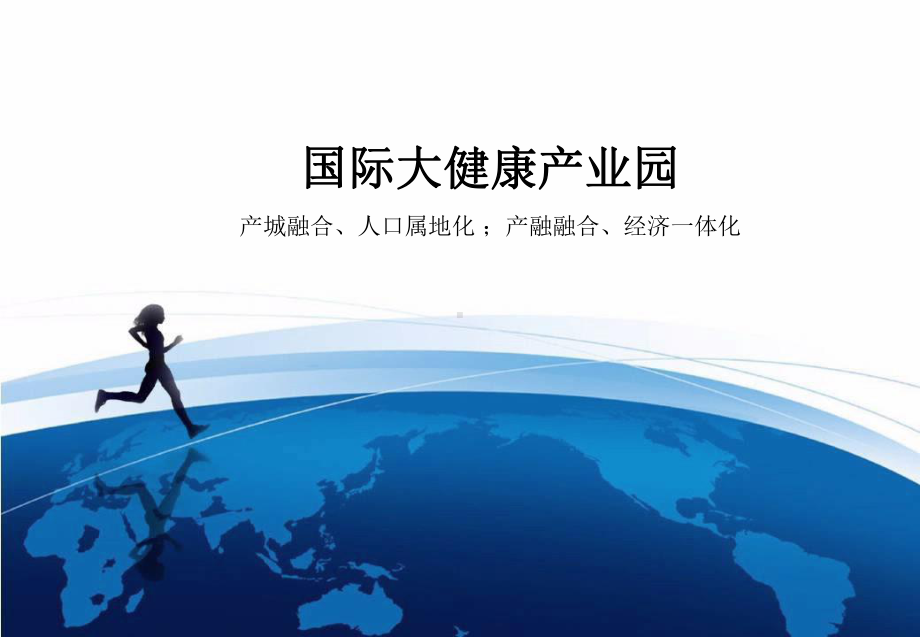 国际大健康产业园

产城融合、人口属地化；产融融合、经济一体化